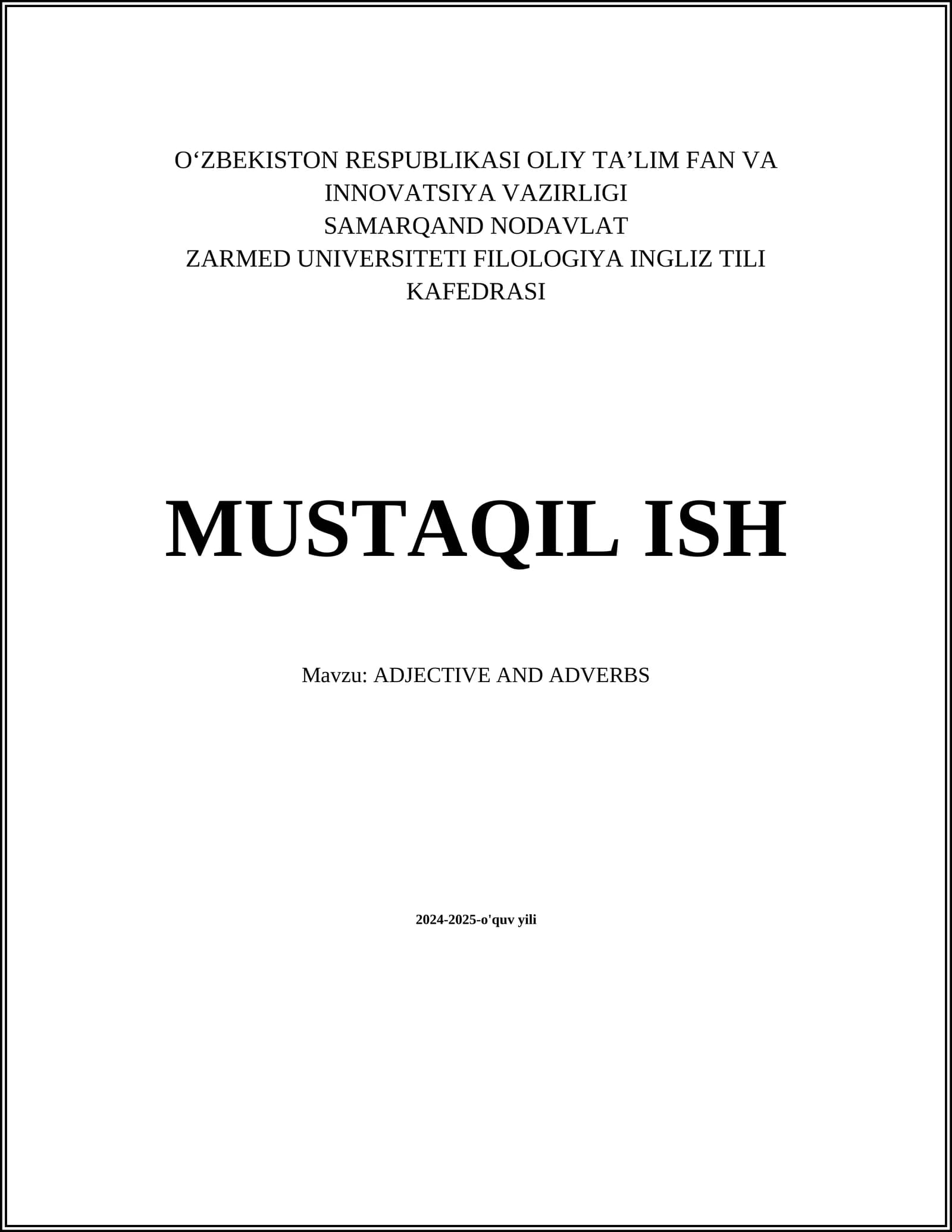 O'ZBEKISTON RESPUBLIKASI OLIY TA'LIM FAN VA INNOVATSIYA VAZIRLIGI
SAMARQAND NODAVLAT
ZARMED UNIVERSITETI FILOLOGIYA INGLIZ TILI KAFEDRASI

MUSTAQIL ISH

Mavzu: ADJECTIVE AND ADVERBS

2024-2025-o'quv yili